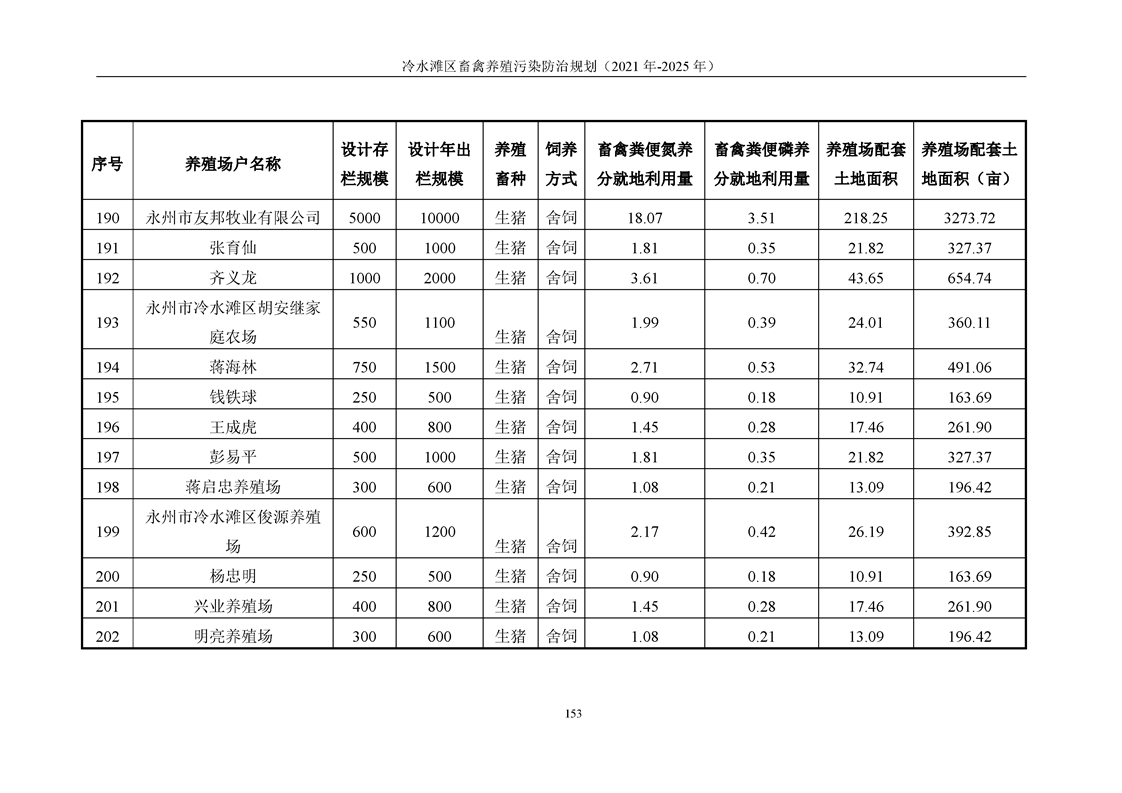 冷水滩区畜禽养殖污染防治规划（2021 年-2025 年）

| 序号 | 养殖场户名称 | 设计存栏规模 | 设计年出栏规模 | 养殖畜种 | 饲养方式 | 畜禽粪便氮养分就地利用量 | 畜禽粪便磷养分就地利用量 | 养殖场配套土地面积 | 养殖场配套土地面积（亩） |
|---|---|---|---|---|---|---|---|---|---|
| 190 | 永州市友邦牧业有限公司 | 5000 | 10000 | 生猪 | 舍饲 | 18.07 | 3.51 | 218.25 | 3273.72 |
| 191 | 张育仙 | 500 | 1000 | 生猪 | 舍饲 | 1.81 | 0.35 | 21.82 | 327.37 |
| 192 | 齐义龙 | 1000 | 2000 | 生猪 | 舍饲 | 3.61 | 0.70 | 43.65 | 654.74 |
| 193 | 永州市冷水滩区胡安继家庭农场 | 550 | 1100 | 生猪 | 舍饲 | 1.99 | 0.39 | 24.01 | 360.11 |
| 194 | 蒋海林 | 750 | 1500 | 生猪 | 舍饲 | 2.71 | 0.53 | 32.74 | 491.06 |
| 195 | 钱铁球 | 250 | 500 | 生猪 | 舍饲 | 0.90 | 0.18 | 10.91 | 163.69 |
| 196 | 王成虎 | 400 | 800 | 生猪 | 舍饲 | 1.45 | 0.28 | 17.46 | 261.90 |
| 197 | 彭易平 | 500 | 1000 | 生猪 | 舍饲 | 1.81 | 0.35 | 21.82 | 327.37 |
| 198 | 蒋启忠养殖场 | 300 | 600 | 生猪 | 舍饲 | 1.08 | 0.21 | 13.09 | 196.42 |
| 199 | 永州市冷水滩区俊源养殖场 | 600 | 1200 | 生猪 | 舍饲 | 2.17 | 0.42 | 26.19 | 392.85 |
| 200 | 杨忠明 | 250 | 500 | 生猪 | 舍饲 | 0.90 | 0.18 | 10.91 | 163.69 |
| 201 | 兴业养殖场 | 400 | 800 | 生猪 | 舍饲 | 1.45 | 0.28 | 17.46 | 261.90 |
| 202 | 明亮养殖场 | 300 | 600 | 生猪 | 舍饲 | 1.08 | 0.21 | 13.09 | 196.42 |

153